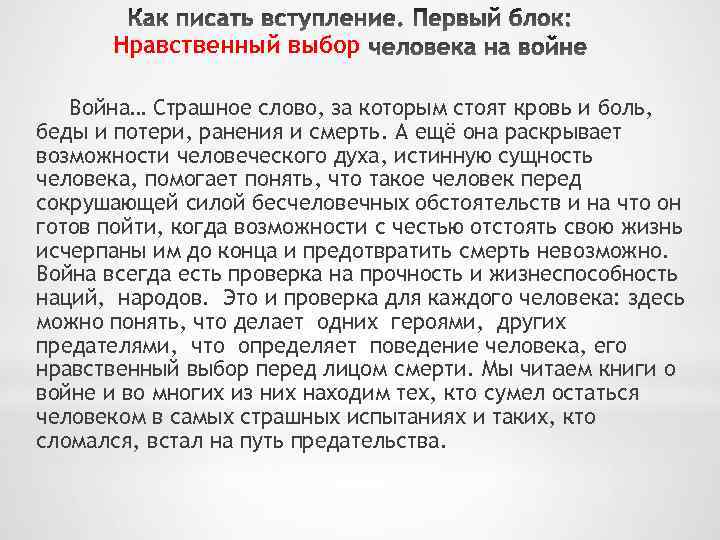 Как писать вступление. Первый блок:
Нравственный выбор человека на войне

Война… Страшное слово, за которым стоят кровь и боль, беды и потери, ранения и смерть. А ещё она раскрывает возможности человеческого духа, истинную сущность человека, помогает понять, что такое человек перед сокрушающей силой бесчеловечных обстоятельств и на что он готов пойти, когда возможности с честью отстоять свою жизнь исчерпаны им до конца и предотвратить смерть невозможно. Война всегда есть проверка на прочность и жизнеспособность наций, народов. Это и проверка для каждого человека: здесь можно понять, что делает одних героями, других предателями, что определяет поведение человека, его нравственный выбор перед лицом смерти. Мы читаем книги о войне и во многих из них находим тех, кто сумел остаться человеком в самых страшных испытаниях и таких, кто сломался, встал на путь предательства.